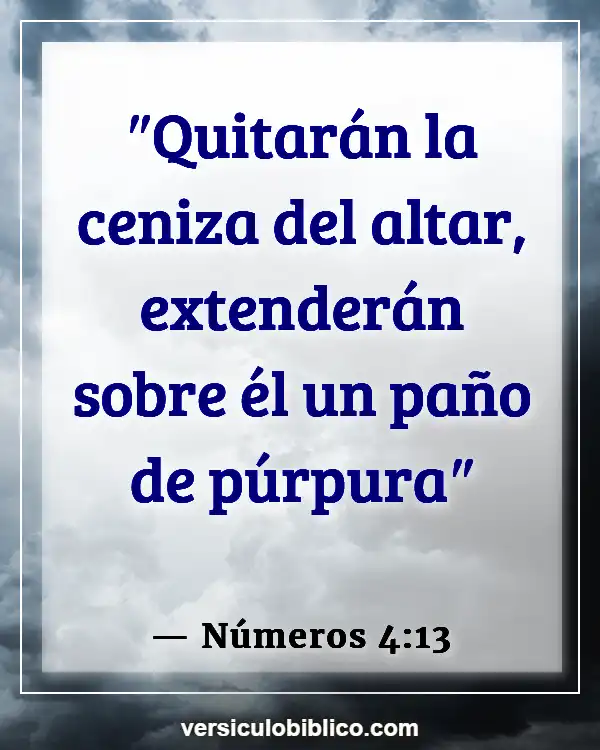 "Quitarán la ceniza del altar, extenderán sobre él un paño de púrpura"

— Números 4:13

versiculobiblico.com